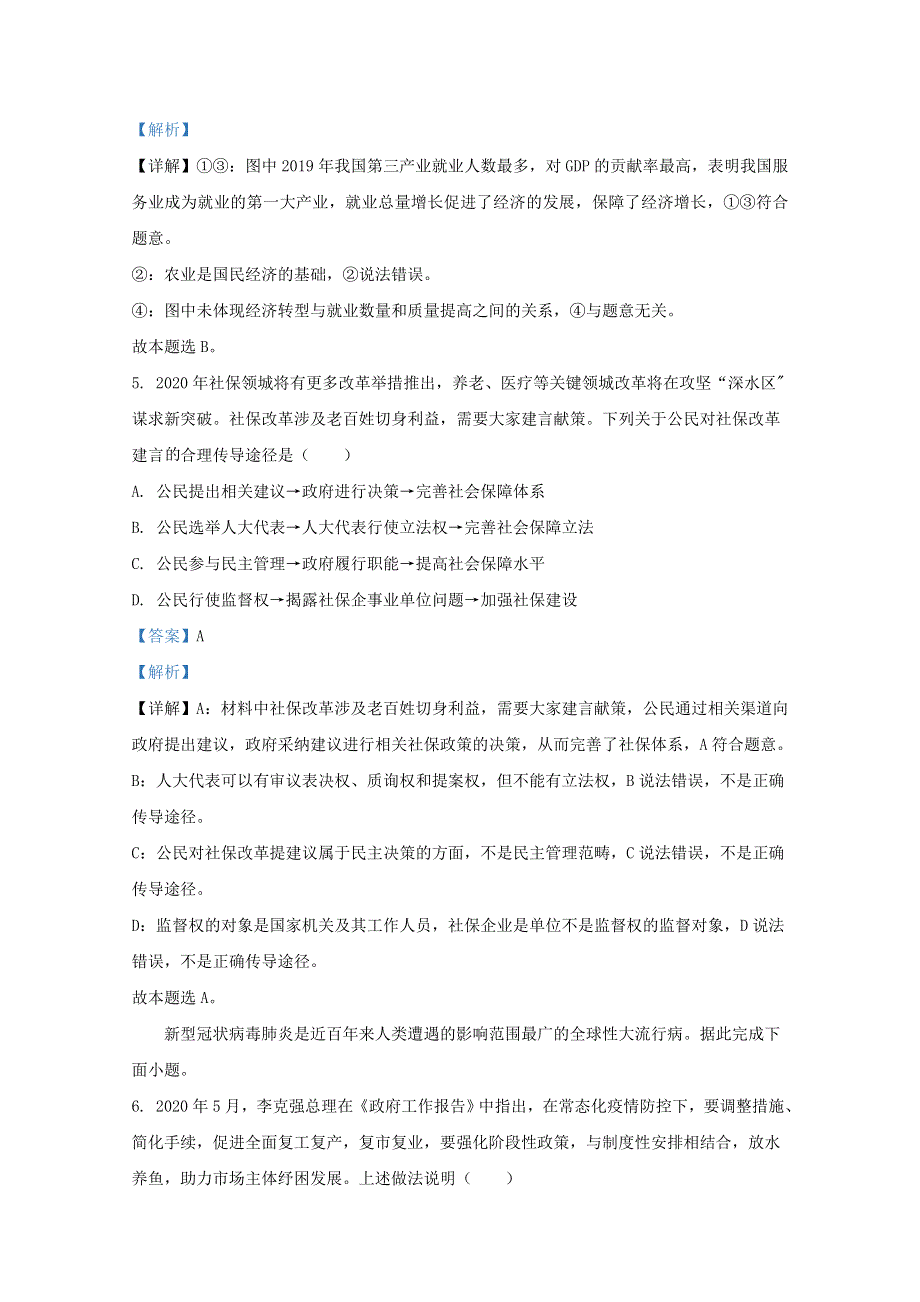 【解析】

【详解】①③：图中 2019 年我国第三产业就业人数最多，对 GDP 的贡献率最高，表明我国服务业成为就业的第一大产业，就业总量增长促进了经济的发展，保障了经济增长，①③符合题意。

②：农业是国民经济的基础，②说法错误。

④：图中未体现经济转型与就业数量和质量提高之间的关系，④与题意无关。

故本题选 B。

5. 2020 年社保领城将有更多改革举措推出，养老、医疗等关键领域改革将在攻坚“深水区”谋求新突破。社保改革涉及老百姓切身利益，需要大家建言献策。下列关于公民对社保改革建言的合理传导途径是（　　）

A. 公民提出相关建议→政府进行决策→完善社会保障体系

B. 公民选举人大代表→人大代表行使立法权→完善社会保障立法

C. 公民参与民主管理→政府履行职能→提高社会保障水平

D. 公民行使监督权→揭露社保企事业单位问题→加强社保建设

【答案】A

【解析】

【详解】A：材料中社保改革涉及老百姓切身利益，需要大家建言献策，公民通过相关渠道向政府提出建议，政府采纳建议进行相关社保政策的决策，从而完善了社保体系，A 符合题意。

B：人大代表可以有审议表决权、质询权和提案权，但不能有立法权，B 说法错误，不是正确传导途径。

C：公民对社保改革提建议属于民主决策的方面，不是民主管理范畴，C 说法错误，不是正确传导途径。

D：监督权的对象是国家机关及其工作人员，社保企业是单位不是监督权的监督对象，D 说法错误，不是正确传导途径。

故本题选 A。

新型冠状病毒肺炎是近百年来人类遭遇的影响范围最广的全球性大流行病。据此完成下面小题。

6. 2020 年 5 月，李克强总理在《政府工作报告》中指出，在常态化疫情防控下，要调整措施、简化手续，促进全面复工复产，复市复业，要强化阶段性政策，与制度性安排相结合，放水养鱼，助力市场主体纾困发展。上述做法说明（　　）